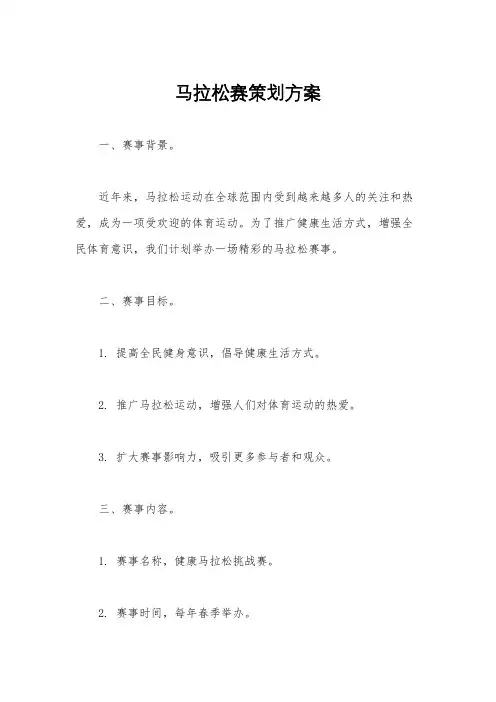 马拉松赛策划方案

一、赛事背景。

近年来，马拉松运动在全球范围内受到越来越多人的关注和热爱，成为一项受欢迎的体育运动。为了推广健康生活方式，增强全民体育意识，我们计划举办一场精彩的马拉松赛事。

二、赛事目标。

1. 提高全民健身意识，倡导健康生活方式。

2. 推广马拉松运动，增强人们对体育运动的热爱。

3. 扩大赛事影响力，吸引更多参与者和观众。

三、赛事内容。

1. 赛事名称，健康马拉松挑战赛。

2. 赛事时间，每年春季举办。